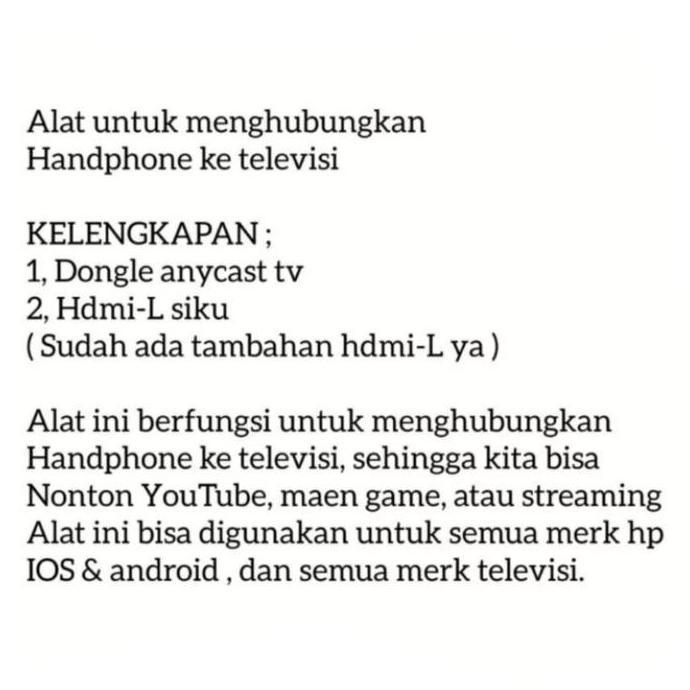 Alat untuk menghubungkan
Handphone ke televisi

KELENGKAPAN ;
1, Dongle anycast tv
2, Hdmi-L siku
( Sudah ada tambahan hdmi-L ya )

Alat ini berfungsi untuk menghubungkan
Handphone ke televisi, sehingga kita bisa
Nonton YouTube, maen game, atau streaming
Alat ini bisa digunakan untuk semua merk hp
IOS & android , dan semua merk televisi.